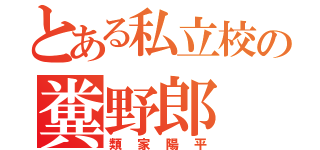 とある私立校の
糞野郎
類家陽平